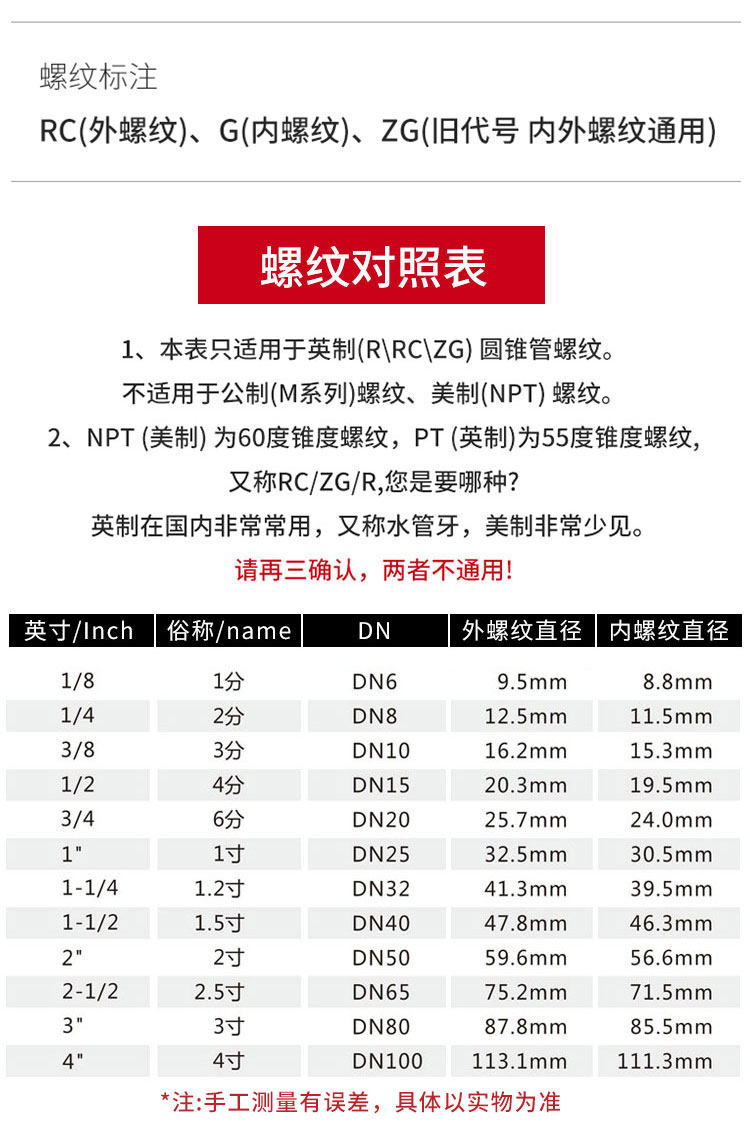 螺纹标注

RC(外螺纹)、G(内螺纹)、ZG(旧代号 内外螺纹通用)

螺纹对照表

1、本表只适用于英制(R\RC\ZG) 圆锥管螺纹。
不适用于公制(M系列)螺纹、美制(NPT) 螺纹。
2、NPT (美制) 为60度锥度螺纹，PT (英制)为55度锥度螺纹,
又称RC/ZG/R,您是要哪种?
英制在国内非常常用，又称水管牙，美制非常少见。
请再三确认，两者不通用!

| 英寸/Inch | 俗称/name | DN | 外螺纹直径 | 内螺纹直径 |
|---|---|---|---|---|
| 1/8 | 1分 | DN6 | 9.5mm | 8.8mm |
| 1/4 | 2分 | DN8 | 12.5mm | 11.5mm |
| 3/8 | 3分 | DN10 | 16.2mm | 15.3mm |
| 1/2 | 4分 | DN15 | 20.3mm | 19.5mm |
| 3/4 | 6分 | DN20 | 25.7mm | 24.0mm |
| 1" | 1寸 | DN25 | 32.5mm | 30.5mm |
| 1-1/4 | 1.2寸 | DN32 | 41.3mm | 39.5mm |
| 1-1/2 | 1.5寸 | DN40 | 47.8mm | 46.3mm |
| 2" | 2寸 | DN50 | 59.6mm | 56.6mm |
| 2-1/2 | 2.5寸 | DN65 | 75.2mm | 71.5mm |
| 3" | 3寸 | DN80 | 87.8mm | 85.5mm |
| 4" | 4寸 | DN100 | 113.1mm | 111.3mm |

*注:手工测量有误差，具体以实物为准